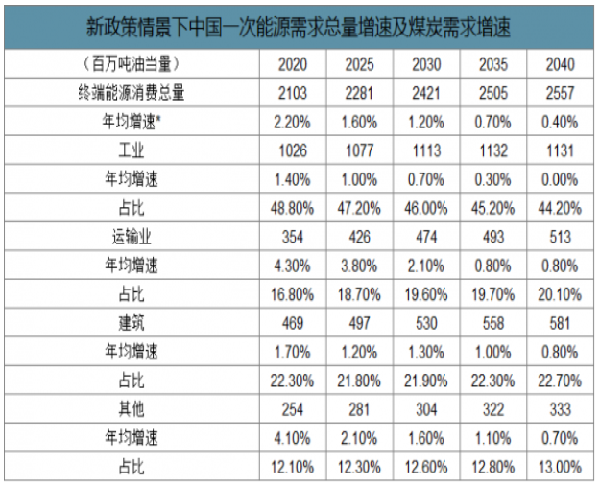 新政策情景下中国一次能源需求总量增速及煤炭需求增速

| （百万吨油当量） | 2020 | 2025 | 2030 | 2035 | 2040 |
|---|---|---|---|---|---|
| 终端能源消费总量 | 2103 | 2281 | 2421 | 2505 | 2557 |
| 年均增速* | 2.20% | 1.60% | 1.20% | 0.70% | 0.40% |
| 工业 | 1026 | 1077 | 1113 | 1132 | 1131 |
| 年均增速 | 1.40% | 1.00% | 0.70% | 0.30% | 0.00% |
| 占比 | 48.80% | 47.20% | 46.00% | 45.20% | 44.20% |
| 运输业 | 354 | 426 | 474 | 493 | 513 |
| 年均增速 | 4.30% | 3.80% | 2.10% | 0.80% | 0.80% |
| 占比 | 16.80% | 18.70% | 19.60% | 19.70% | 20.10% |
| 建筑 | 469 | 497 | 530 | 558 | 581 |
| 年均增速 | 1.70% | 1.20% | 1.30% | 1.00% | 0.80% |
| 占比 | 22.30% | 21.80% | 21.90% | 22.30% | 22.70% |
| 其他 | 254 | 281 | 304 | 322 | 333 |
| 年均增速 | 4.10% | 2.10% | 1.60% | 1.10% | 0.70% |
| 占比 | 12.10% | 12.30% | 12.60% | 12.80% | 13.00% |